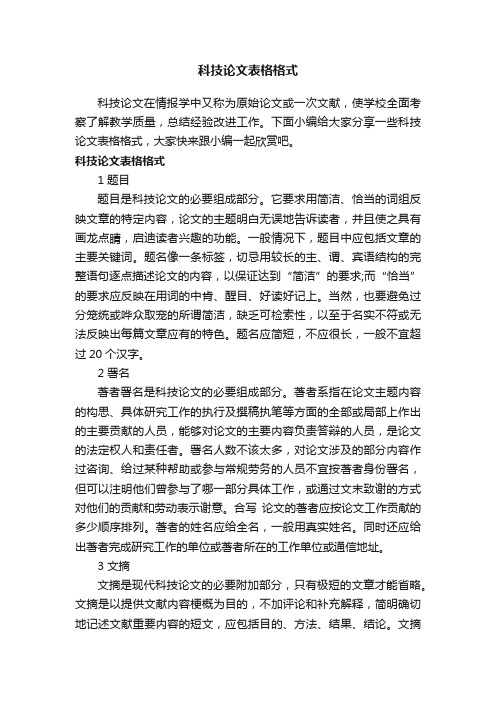 科技论文表格格式

科技论文在情报学中又称为原始论文或一次文献，使学校全面考察了解教学质量，总结经验改进工作。下面小编给大家分享一些科技论文表格格式，大家快来跟小编一起欣赏吧。

科技论文表格格式

1 题目

题目是科技论文的必要组成部分。它要求用简洁、恰当的词组反映文章的特定内容，论文的主题明白无误地告诉读者，并且使之具有画龙点睛，启迪读者兴趣的功能。一般情况下，题目中应包括文章的主要关键词。题名像一条标签，切忌用较长的主、谓、宾语结构的完整语句逐点描述论文的内容，以保证达到“简洁”的要求;而“恰当”的要求应反映在用词的中肯、醒目、好读好记上。当然，也要避免过分笼统或哗众取宠的所谓简洁，缺乏可检索性，以至于名实不符或无法反映出每篇文章应有的特色。题名应简短，不应很长，一般不宜超过 20 个汉字。

2 署名

著者署名是科技论文的必要组成部分。著者系指在论文主题内容的构思、具体研究工作的执行及撰稿执笔等方面的全部或局部上作出的主要贡献的人员，能够对论文的主要内容负责答辩的人员，是论文的法定权人和责任者。署名人数不该太多，对论文涉及的部分内容作过咨询、给过某种帮助或参与常规劳务的人员不宜按著者身份署名，但可以注明他们曾参与了哪一部分具体工作，或通过文末致谢的方式对他们的贡献和劳动表示谢意。合写 论文的著者应按论文工作贡献的多少顺序排列。著者的姓名应给全名，一般用真实姓名。同时还应给出著者完成研究工作的单位或著者所在的工作单位或通信地址。

3 文摘

文摘是现代科技论文的必要附加部分，只有极短的文章才能省略。文摘是以提供文献内容梗概为目的，不加评论和补充解释，简明确切地记述文献重要内容的短文，应包括目的、方法、结果、结论。文摘